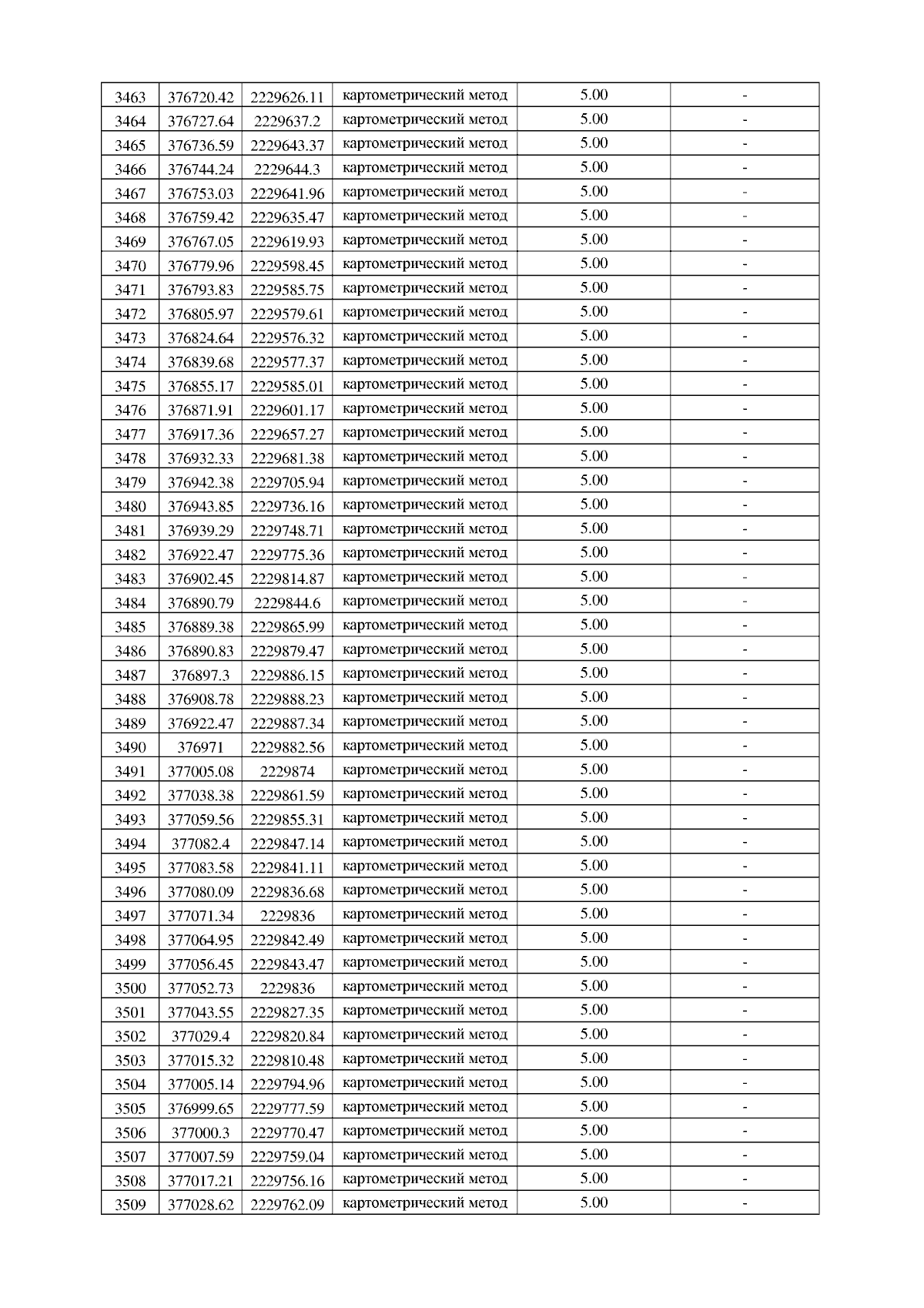 | 3463 | 376720.42 | 2229626.11 | картометрический метод | 5.00 | - |
|---|---|---|---|---|---|
| 3464 | 376727.64 | 2229637.2 | картометрический метод | 5.00 | - |
| 3465 | 376736.59 | 2229643.37 | картометрический метод | 5.00 | - |
| 3466 | 376744.24 | 2229644.3 | картометрический метод | 5.00 | - |
| 3467 | 376753.03 | 2229641.96 | картометрический метод | 5.00 | - |
| 3468 | 376759.42 | 2229635.47 | картометрический метод | 5.00 | - |
| 3469 | 376767.05 | 2229619.93 | картометрический метод | 5.00 | - |
| 3470 | 376779.96 | 2229598.45 | картометрический метод | 5.00 | - |
| 3471 | 376793.83 | 2229585.75 | картометрический метод | 5.00 | - |
| 3472 | 376805.97 | 2229579.61 | картометрический метод | 5.00 | - |
| 3473 | 376824.64 | 2229576.32 | картометрический метод | 5.00 | - |
| 3474 | 376839.68 | 2229577.37 | картометрический метод | 5.00 | - |
| 3475 | 376855.17 | 2229585.01 | картометрический метод | 5.00 | - |
| 3476 | 376871.91 | 2229601.17 | картометрический метод | 5.00 | - |
| 3477 | 376917.36 | 2229657.27 | картометрический метод | 5.00 | - |
| 3478 | 376932.33 | 2229681.38 | картометрический метод | 5.00 | - |
| 3479 | 376942.38 | 2229705.94 | картометрический метод | 5.00 | - |
| 3480 | 376943.85 | 2229736.16 | картометрический метод | 5.00 | - |
| 3481 | 376939.29 | 2229748.71 | картометрический метод | 5.00 | - |
| 3482 | 376922.47 | 2229775.36 | картометрический метод | 5.00 | - |
| 3483 | 376902.45 | 2229814.87 | картометрический метод | 5.00 | - |
| 3484 | 376890.79 | 2229844.6 | картометрический метод | 5.00 | - |
| 3485 | 376889.38 | 2229865.99 | картометрический метод | 5.00 | - |
| 3486 | 376890.83 | 2229879.47 | картометрический метод | 5.00 | - |
| 3487 | 376897.3 | 2229886.15 | картометрический метод | 5.00 | - |
| 3488 | 376908.78 | 2229888.23 | картометрический метод | 5.00 | - |
| 3489 | 376922.47 | 2229887.34 | картометрический метод | 5.00 | - |
| 3490 | 376971 | 2229882.56 | картометрический метод | 5.00 | - |
| 3491 | 377005.08 | 2229874 | картометрический метод | 5.00 | - |
| 3492 | 377038.38 | 2229861.59 | картометрический метод | 5.00 | - |
| 3493 | 377059.56 | 2229855.31 | картометрический метод | 5.00 | - |
| 3494 | 377082.4 | 2229847.14 | картометрический метод | 5.00 | - |
| 3495 | 377083.58 | 2229841.11 | картометрический метод | 5.00 | - |
| 3496 | 377080.09 | 2229836.68 | картометрический метод | 5.00 | - |
| 3497 | 377071.34 | 2229836 | картометрический метод | 5.00 | - |
| 3498 | 377064.95 | 2229842.49 | картометрический метод | 5.00 | - |
| 3499 | 377056.45 | 2229843.47 | картометрический метод | 5.00 | - |
| 3500 | 377052.73 | 2229836 | картометрический метод | 5.00 | - |
| 3501 | 377043.55 | 2229827.35 | картометрический метод | 5.00 | - |
| 3502 | 377029.4 | 2229820.84 | картометрический метод | 5.00 | - |
| 3503 | 377015.32 | 2229810.48 | картометрический метод | 5.00 | - |
| 3504 | 377005.14 | 2229794.96 | картометрический метод | 5.00 | - |
| 3505 | 376999.65 | 2229777.59 | картометрический метод | 5.00 | - |
| 3506 | 377000.3 | 2229770.47 | картометрический метод | 5.00 | - |
| 3507 | 377007.59 | 2229759.04 | картометрический метод | 5.00 | - |
| 3508 | 377017.21 | 2229756.16 | картометрический метод | 5.00 | - |
| 3509 | 377028.62 | 2229762.09 | картометрический метод | 5.00 | - |